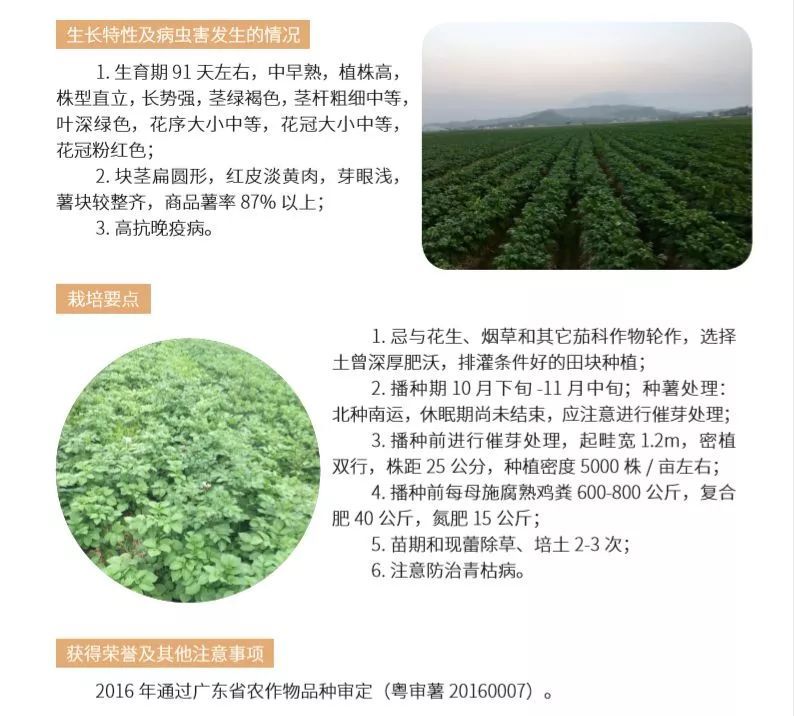 生长特性及病虫害发生的情况

1.生育期91天左右，中早熟，植株高，株型直立，长势强，茎绿褐色，茎杆粗细中等，叶深绿色，花序大小中等，花冠大小中等，花冠粉红色；

2.块茎扁圆形，红皮淡黄肉，芽眼浅，薯块较整齐，商品薯率87%以上；

3.高抗晚疫病。

栽培要点

1.忌与花生、烟草和其它茄科作物轮作，选择土曾深厚肥沃，排灌条件好的田块种植；

2.播种期10月下旬-11月中旬；种薯处理：北种南运，休眠期尚未结束，应注意进行催芽处理；

3.播种前进行催芽处理，起畦宽1.2m，密植双行，株距25公分，种植密度5000株/亩左右；

4.播种前每母施腐熟鸡粪600-800公斤，复合肥40公斤，氮肥15公斤；

5.苗期和现蕾除草、培土2-3次；

6.注意防治青枯病。

获得荣誉及其他注意事项

2016年通过广东省农作物品种审定（粤审薯20160007）。